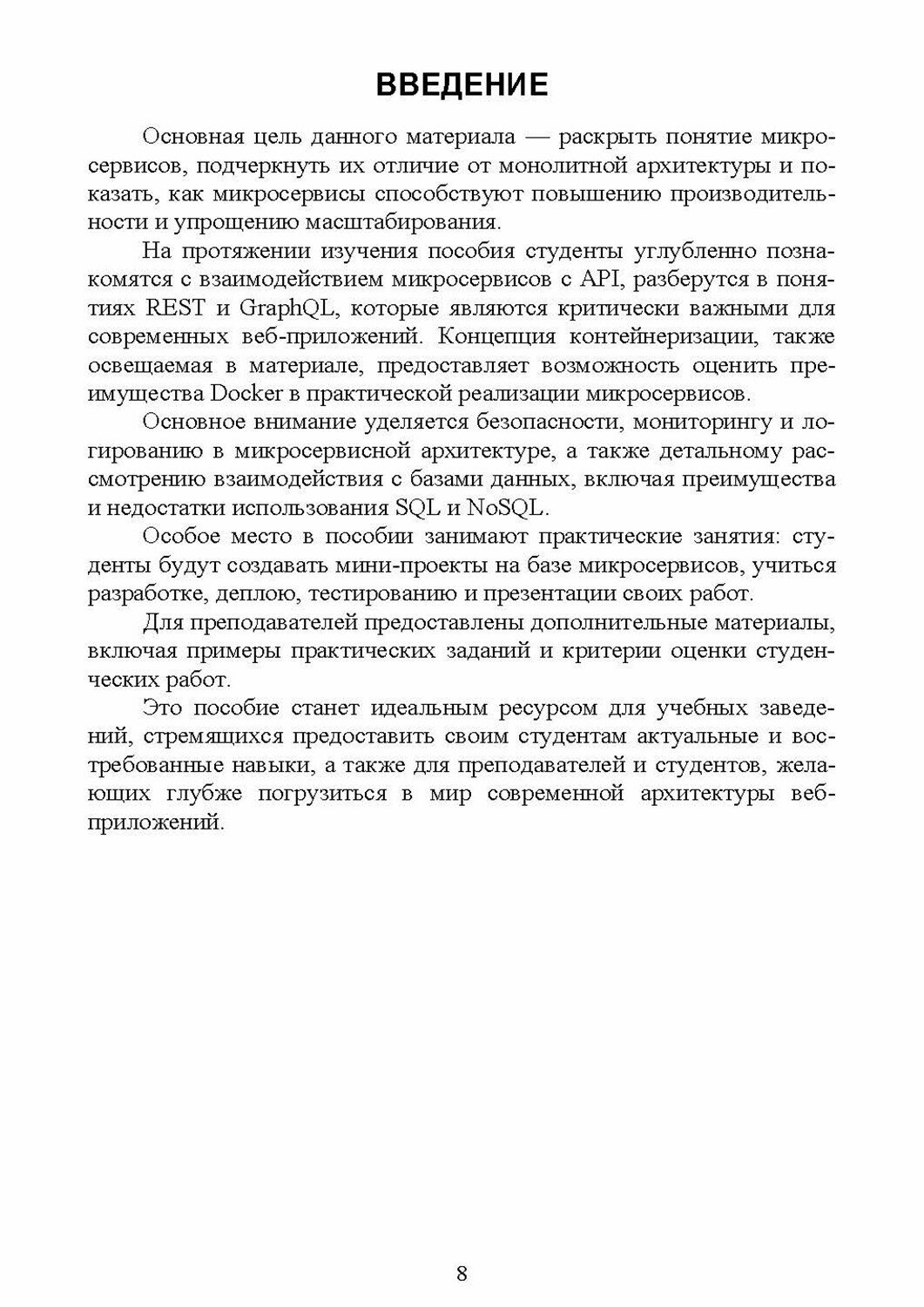 ВВЕДЕНИЕ

Основная цель данного материала — раскрыть понятие микросервисов, подчеркнуть их отличие от монолитной архитектуры и показать, как микросервисы способствуют повышению производительности и упрощению масштабирования.

На протяжении изучения пособия студенты углубленно познакомятся с взаимодействием микросервисов с API, разберутся в понятиях REST и GraphQL, которые являются критически важными для современных веб-приложений. Концепция контейнеризации, также освещаемая в материале, предоставляет возможность оценить преимущества Docker в практической реализации микросервисов.

Основное внимание уделяется безопасности, мониторингу и логированию в микросервисной архитектуре, а также детальному рассмотрению взаимодействия с базами данных, включая преимущества и недостатки использования SQL и NoSQL.

Особое место в пособии занимают практические занятия: студенты будут создавать мини-проекты на базе микросервисов, учиться разработке, деплою, тестированию и презентации своих работ.

Для преподавателей предоставлены дополнительные материалы, включая примеры практических заданий и критерии оценки студенческих работ.

Это пособие станет идеальным ресурсом для учебных заведений, стремящихся предоставить своим студентам актуальные и востребованные навыки, а также для преподавателей и студентов, желающих глубже погрузиться в мир современной архитектуры веб-приложений.

8